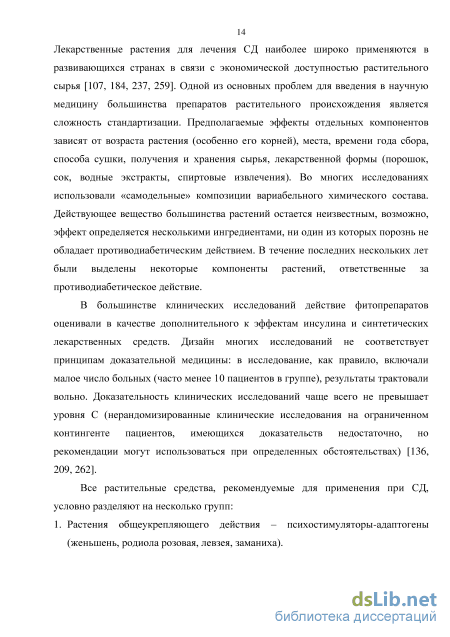 14

Лекарственные растения для лечения СД наиболее широко применяются в развивающихся странах в связи с экономической доступностью растительного сырья [107, 184, 237, 259]. Одной из основных проблем для введения в научную медицину большинства препаратов растительного происхождения является сложность стандартизации. Предполагаемые эффекты отдельных компонентов зависят от возраста растения (особенно его корней), места, времени года сбора, способа сушки, получения и хранения сырья, лекарственной формы (порошок, сок, водные экстракты, спиртовые извлечения). Во многих исследованиях использовали «самодельные» композиции вариабельного химического состава. Действующее вещество большинства растений остается неизвестным, возможно, эффект определяется несколькими ингредиентами, ни один из которых порознь не обладает противодиабетическим действием. В течение последних нескольких лет были выделены некоторые компоненты растений, ответственные за противодиабетическое действие.

В большинстве клинических исследований действие фитопрепаратов оценивали в качестве дополнительного к эффектам инсулина и синтетических лекарственных средств. Дизайн многих исследований не соответствует принципам доказательной медицины: в исследование, как правило, включали малое число больных (часто менее 10 пациентов в группе), результаты трактовали вольно. Доказательность клинических исследований чаще всего не превышает уровня С (нерандомизированные клинические исследования на ограниченном контингенте пациентов, имеющихся доказательств недостаточно, но рекомендации могут использоваться при определенных обстоятельствах) [136, 209, 262].

Все растительные средства, рекомендуемые для применения при СД, условно разделяют на несколько групп:

1. Растения общеукрепляющего действия – психостимуляторы-адаптогены (женьшень, родиола розовая, левзея, заманиха).

dsLib.net
библиотека диссертаций